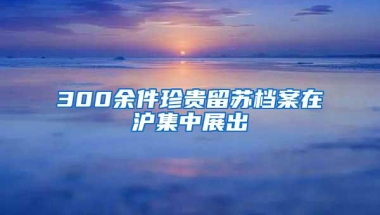 300余件珍贵留苏档案在沪集中展出